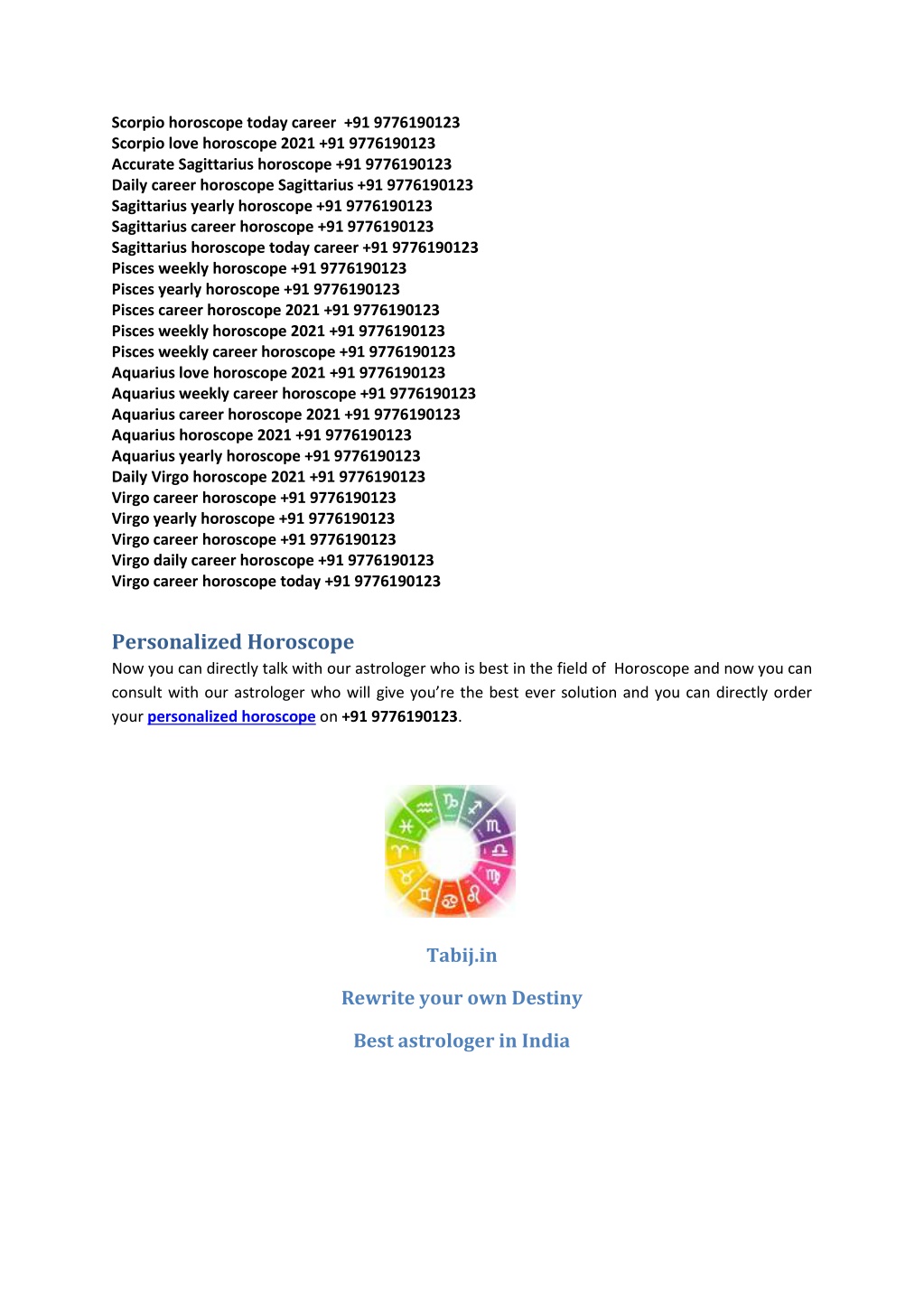 Scorpio horoscope today career +91 9776190123
Scorpio love horoscope 2021 +91 9776190123
Accurate Sagittarius horoscope +91 9776190123
Daily career horoscope Sagittarius +91 9776190123
Sagittarius yearly horoscope +91 9776190123
Sagittarius career horoscope +91 9776190123
Sagittarius horoscope today career +91 9776190123
Pisces weekly horoscope +91 9776190123
Pisces yearly horoscope +91 9776190123
Pisces career horoscope 2021 +91 9776190123
Pisces weekly horoscope 2021 +91 9776190123
Pisces weekly career horoscope +91 9776190123
Aquarius love horoscope 2021 +91 9776190123
Aquarius weekly career horoscope +91 9776190123
Aquarius career horoscope 2021 +91 9776190123
Aquarius horoscope 2021 +91 9776190123
Aquarius yearly horoscope +91 9776190123
Daily Virgo horoscope 2021 +91 9776190123
Virgo career horoscope +91 9776190123
Virgo yearly horoscope +91 9776190123
Virgo career horoscope +91 9776190123
Virgo daily career horoscope +91 9776190123
Virgo career horoscope today +91 9776190123

Personalized Horoscope
Now you can directly talk with our astrologer who is best in the field of Horoscope and now you can consult with our astrologer who will give you're the best ever solution and you can directly order your personalized horoscope on +91 9776190123.

Tabij.in

Rewrite your own Destiny

Best astrologer in India